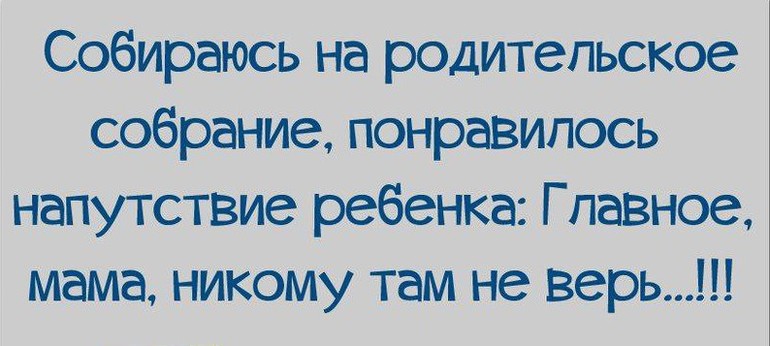 Собираюсь на родительское собрание, понравилось напутствие ребенка: Главное, мама, никому там не верь...!!!